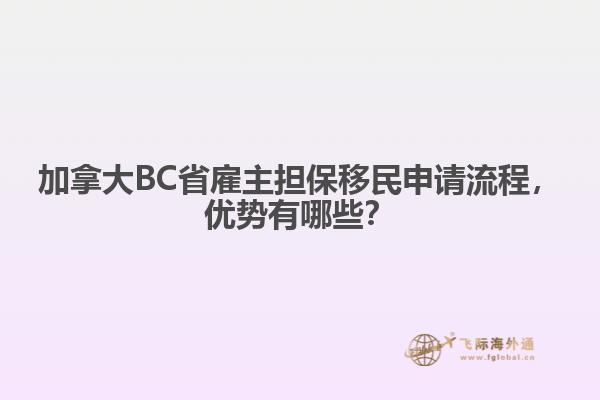 加拿大BC省雇主担保移民申请流程，优势有哪些？

飞际海外通
www.fglobal.cn